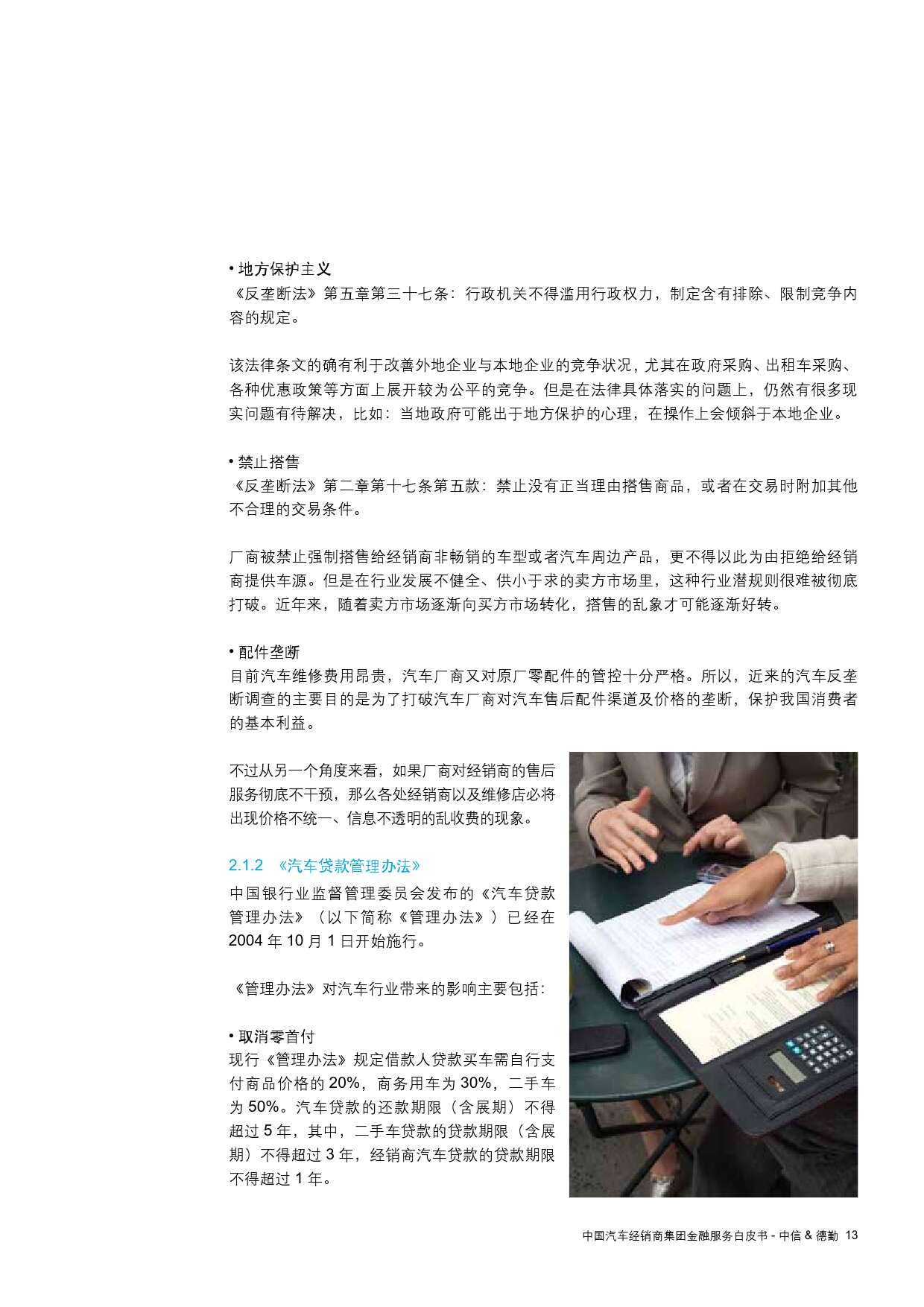 • 地方保护主义
《反垄断法》第五章第三十七条：行政机关不得滥用行政权力，制定含有排除、限制竞争内容的规定。

该法律条文的确有利于改善外地企业与本地企业的竞争状况，尤其在政府采购、出租车采购、各种优惠政策等方面上展开较为公平的竞争。但是在法律具体落实的问题上，仍然有很多现实问题有待解决，比如：当地政府可能出于地方保护的心理，在操作上会倾斜于本地企业。

• 禁止搭售
《反垄断法》第二章第十七条第五款：禁止没有正当理由搭售商品，或者在交易时附加其他不合理的交易条件。

厂商被禁止强制搭售给经销商非畅销的车型或者汽车周边产品，更不得以此为由拒绝给经销商提供车源。但是在行业发展不健全、供小于求的卖方市场里，这种行业潜规则很难被彻底打破。近年来，随着卖方市场逐渐向买方市场转化，搭售的乱象才可能逐渐好转。

• 配件垄断
目前汽车维修费用昂贵，汽车厂商又对原厂零配件的管控十分严格。所以，近来的汽车反垄断调查的主要目的是为了打破汽车厂商对汽车售后配件渠道及价格的垄断，保护我国消费者的基本利益。

不过从另一个角度来看，如果厂商对经销商的售后服务彻底不干预，那么各处经销商以及维修店必将出现价格不统一、信息不透明的乱收费的现象。

2.1.2 《汽车贷款管理办法》
中国银行业监督管理委员会发布的《汽车贷款管理办法》（以下简称《管理办法》）已经在 2004 年 10 月 1 日开始施行。

《管理办法》对汽车行业带来的影响主要包括：

• 取消零首付
现行《管理办法》规定借款人贷款买车需自行支付商品价格的 20%，商务用车为 30%，二手车为 50%。汽车贷款的还款期限（含展期）不得超过 5 年，其中，二手车贷款的贷款期限（含展期）不得超过 3 年，经销商汽车贷款的贷款期限不得超过 1 年。

中国汽车经销商集团金融服务白皮书 - 中信 & 德勤 13